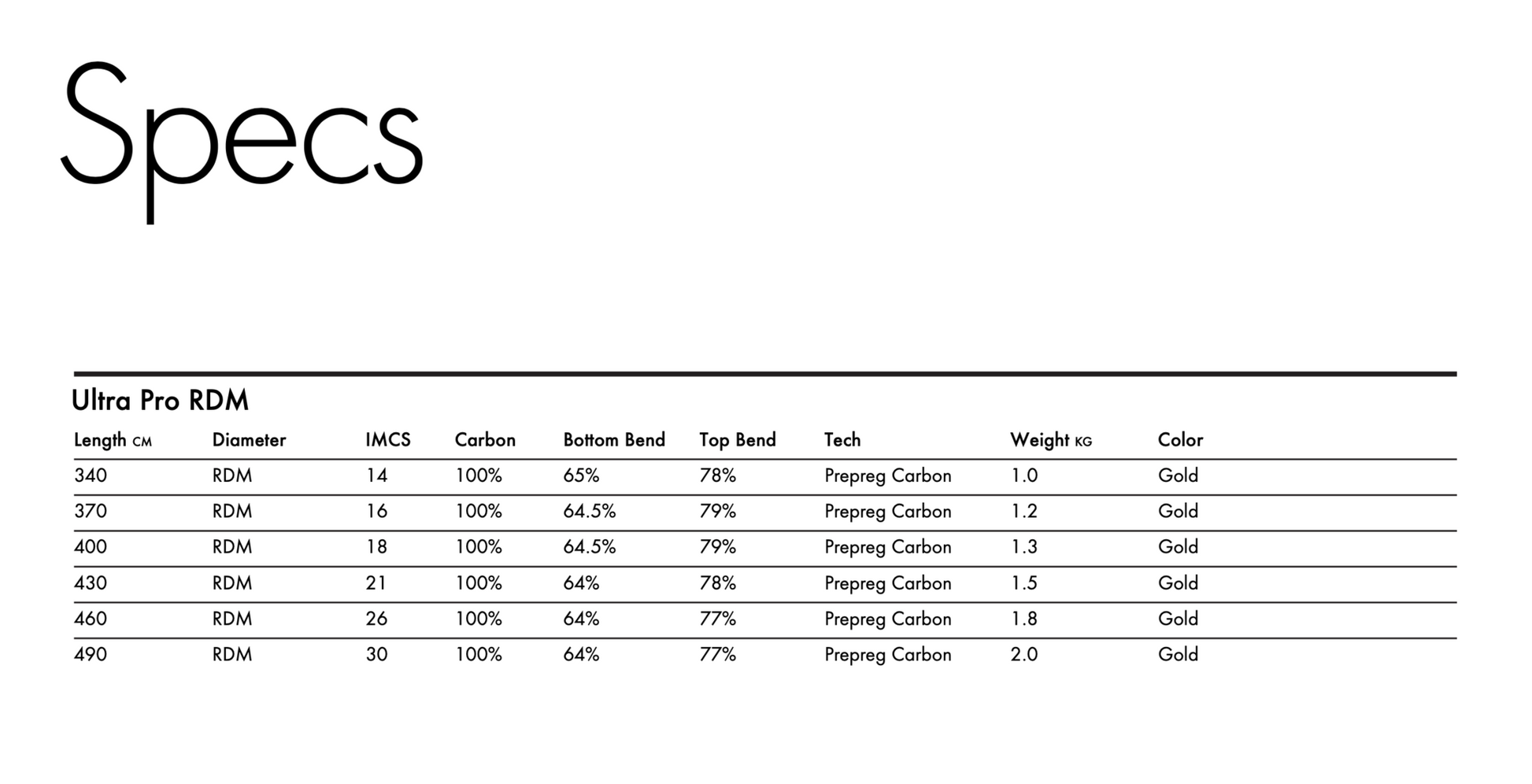 Specs

Ultra Pro RDM

| Length CM | Diameter | IMCS | Carbon | Bottom Bend | Top Bend | Tech | Weight KG | Color |
|---|---|---|---|---|---|---|---|---|
| 340 | RDM | 14 | 100% | 65% | 78% | Prepreg Carbon | 1.0 | Gold |
| 370 | RDM | 16 | 100% | 64.5% | 79% | Prepreg Carbon | 1.2 | Gold |
| 400 | RDM | 18 | 100% | 64.5% | 79% | Prepreg Carbon | 1.3 | Gold |
| 430 | RDM | 21 | 100% | 64% | 78% | Prepreg Carbon | 1.5 | Gold |
| 460 | RDM | 26 | 100% | 64% | 77% | Prepreg Carbon | 1.8 | Gold |
| 490 | RDM | 30 | 100% | 64% | 77% | Prepreg Carbon | 2.0 | Gold |